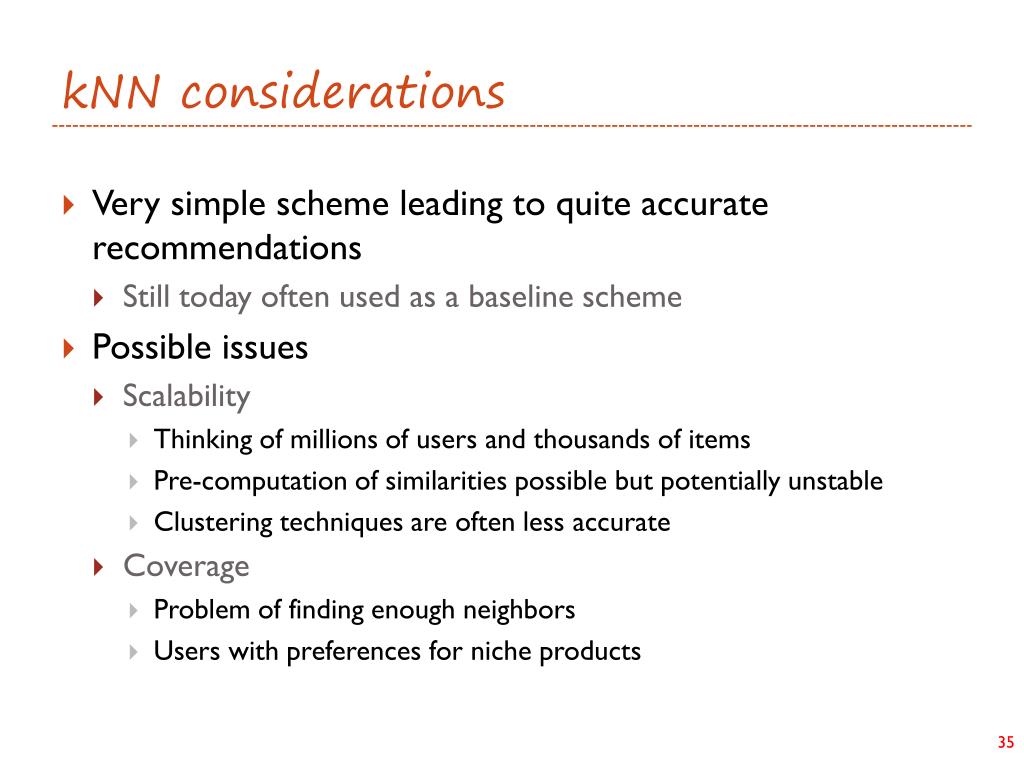 kNN considerations

Very simple scheme leading to quite accurate recommendations

Still today often used as a baseline scheme

Possible issues

Scalability

Thinking of millions of users and thousands of items

Pre-computation of similarities possible but potentially unstable

Clustering techniques are often less accurate

Coverage

Problem of finding enough neighbors

Users with preferences for niche products

35